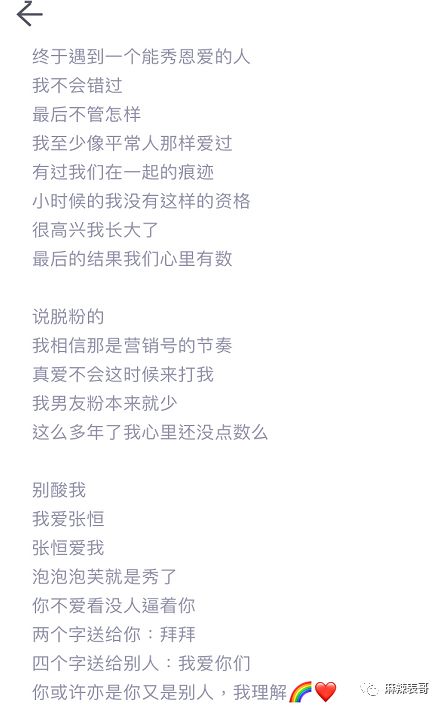 终于遇到一个能秀恩爱的人
我不会错过
最后不管怎样
我至少像平常人那样爱过
有过我们在一起的痕迹
小时候的我没有这样的资格
很高兴我长大了
最后的结果我们心里有数

说脱粉的
我相信那是营销号的节奏
真爱不会这时候来打我
我男友粉本来就少
这么多年了我心里还没点数么

别酸我
我爱张恒
张恒爱我
泡泡泡芙就是秀了
你不爱看没人逼着你
两个字送给你：拜拜
四个字送给别人：我爱你们
你或许亦是你又是别人，我理解🌈❤️

麻辣表哥